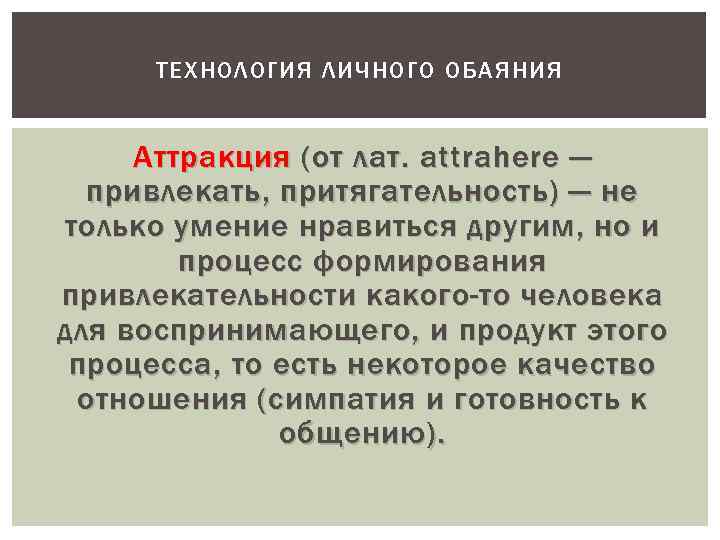 ТЕХНОЛОГИЯ ЛИЧНОГО ОБАЯНИЯ

Аттракция (от лат. attrahere — привлекать, притягательность) — не только умение нравиться другим, но и процесс формирования привлекательности какого-то человека для воспринимающего, и продукт этого процесса, то есть некоторое качество отношения (симпатия и готовность к общению).